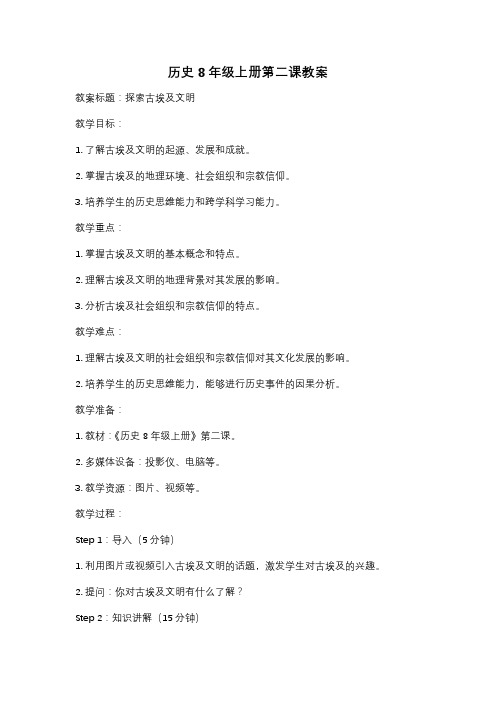 历史 8 年级上册第二课教案

教案标题：探索古埃及文明

教学目标：

1. 了解古埃及文明的起源、发展和成就。

2. 掌握古埃及的地理环境、社会组织和宗教信仰。

3. 培养学生的历史思维能力和跨学科学习能力。

教学重点：

1. 掌握古埃及文明的基本概念和特点。

2. 理解古埃及文明的地理背景对其发展的影响。

3. 分析古埃及社会组织和宗教信仰的特点。

教学难点：

1. 理解古埃及文明的社会组织和宗教信仰对其文化发展的影响。

2. 培养学生的历史思维能力，能够进行历史事件的因果分析。

教学准备：

1. 教材：《历史 8 年级上册》第二课。

2. 多媒体设备：投影仪、电脑等。

3. 教学资源：图片、视频等。

教学过程：

Step 1：导入（5 分钟）

1. 利用图片或视频引入古埃及文明的话题，激发学生对古埃及的兴趣。

2. 提问：你对古埃及文明有什么了解？

Step 2：知识讲解（15 分钟）